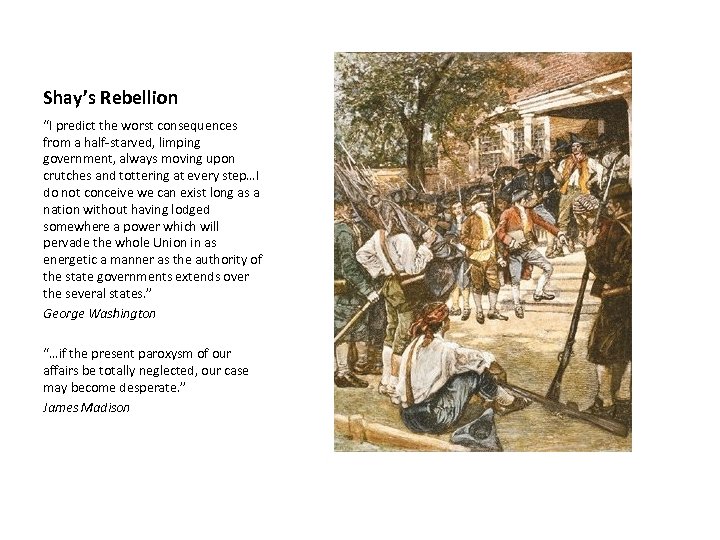 Shay's Rebellion

"I predict the worst consequences from a half-starved, limping government, always moving upon crutches and tottering at every step…I do not conceive we can exist long as a nation without having lodged somewhere a power which will pervade the whole Union in as energetic a manner as the authority of the state governments extends over the several states."

George Washington

"…if the present paroxysm of our affairs be totally neglected, our case may become desperate."

James Madison